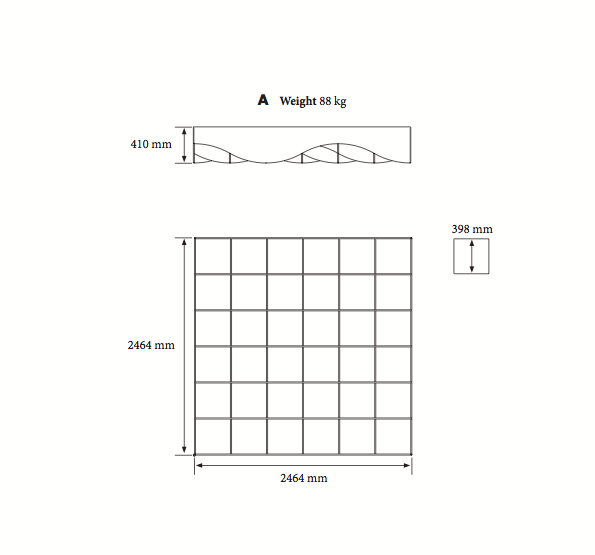 A Weight 88 kg

410 mm

398 mm

2464 mm

2464 mm